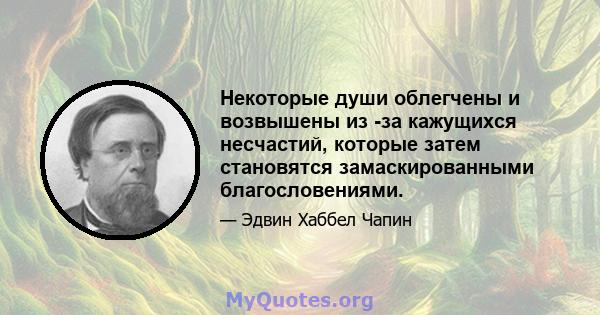 Некоторые души облегчены и возвышены из -за кажущихся несчастий, которые затем становятся замаскированными благословениями.

— Эдвин Хаббел Чапин

MyQuotes.org